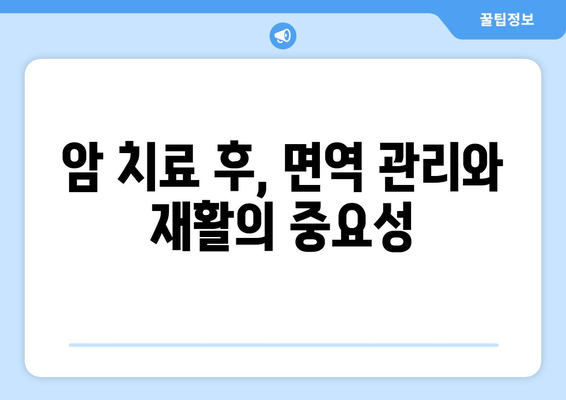 꿀팁정보

암 치료 후, 면역 관리와 재활의 중요성